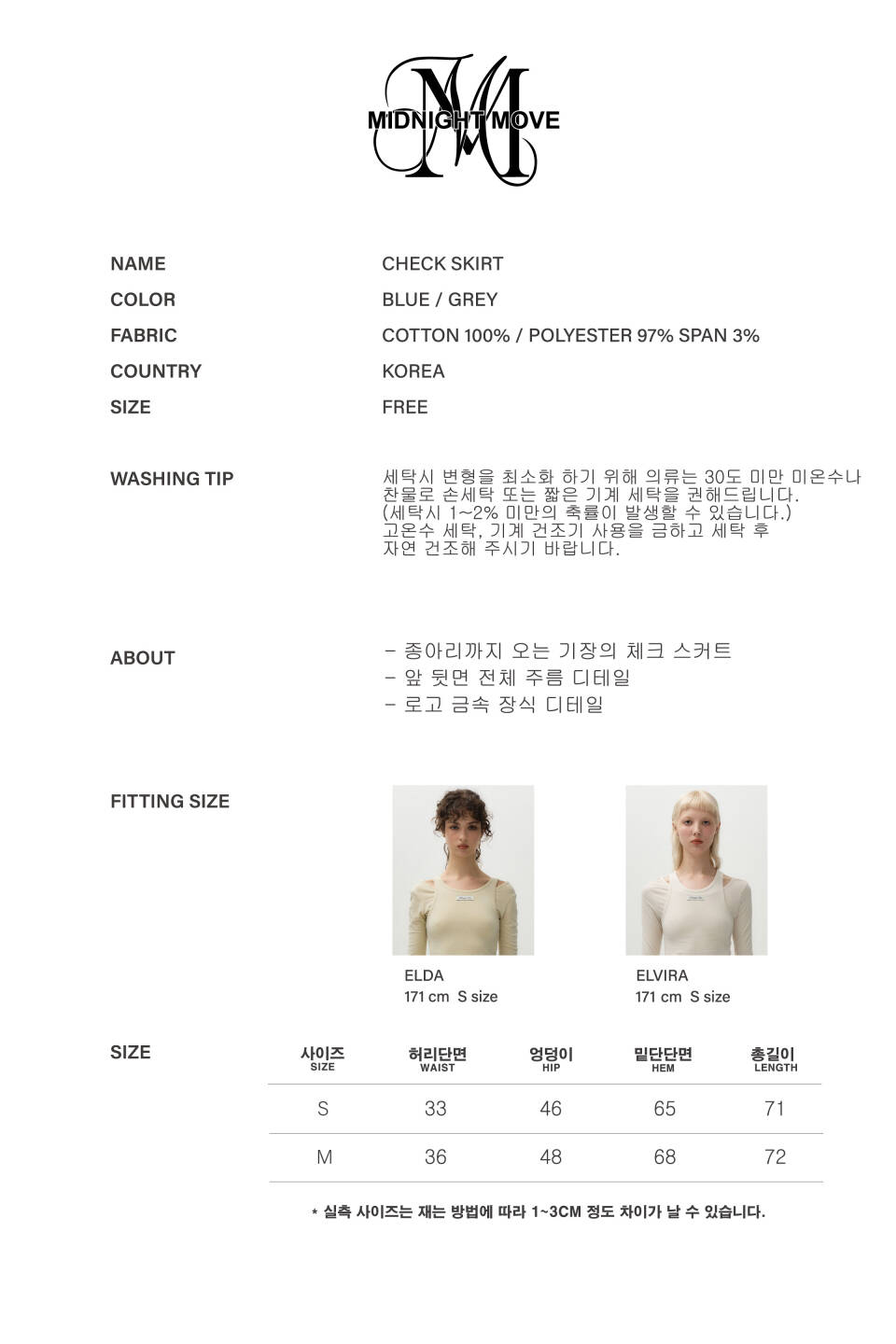 MIDNIGHT MOVE

NAME
CHECK SKIRT

COLOR
BLUE / GREY

FABRIC
COTTON 100% / POLYESTER 97% SPAN 3%

COUNTRY
KOREA

SIZE
FREE

WASHING TIP
세탁시 변형을 최소화 하기 위해 의류는 30도 미만 미온수나 찬물로 손세탁 또는 짧은 기계 세탁을 권해드립니다. (세탁시 1~2% 미만의 축률이 발생할 수 있습니다.) 고온수 세탁, 기계 건조기 사용을 금하고 세탁 후 자연 건조해 주시기 바랍니다.

ABOUT
- 종아리까지 오는 기장의 체크 스커트
- 앞 뒷면 전체 주름 디테일
- 로고 금속 장식 디테일

FITTING SIZE

ELDA
171 cm S size

ELVIRA
171 cm S size

SIZE

| 사이즈 SIZE | 허리단면 WAIST | 엉덩이 HIP | 밑단단면 HEM | 총길이 LENGTH |
|---|---|---|---|---|
| S | 33 | 46 | 65 | 71 |
| M | 36 | 48 | 68 | 72 |

* 실측 사이즈는 재는 방법에 따라 1~3CM 정도 차이가 날 수 있습니다.